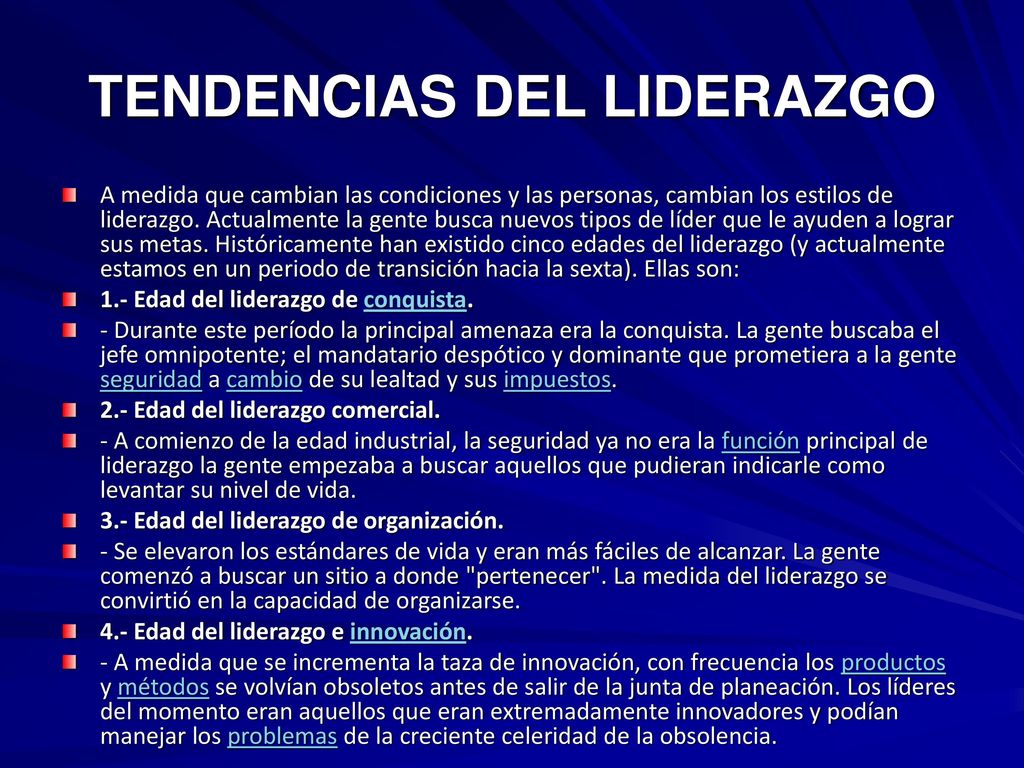 TENDENCIAS DEL LIDERAZGO

A medida que cambian las condiciones y las personas, cambian los estilos de liderazgo. Actualmente la gente busca nuevos tipos de líder que le ayuden a lograr sus metas. Históricamente han existido cinco edades del liderazgo (y actualmente estamos en un periodo de transición hacia la sexta). Ellas son:

1.- Edad del liderazgo de conquista.

- Durante este período la principal amenaza era la conquista. La gente buscaba el jefe omnipotente; el mandatario despótico y dominante que prometiera a la gente seguridad a cambio de su lealtad y sus impuestos.

2.- Edad del liderazgo comercial.

- A comienzo de la edad industrial, la seguridad ya no era la función principal de liderazgo la gente empezaba a buscar aquellos que pudieran indicarle como levantar su nivel de vida.

3.- Edad del liderazgo de organización.

- Se elevaron los estándares de vida y eran más fáciles de alcanzar. La gente comenzó a buscar un sitio a donde "pertenecer". La medida del liderazgo se convirtió en la capacidad de organizarse.

4.- Edad del liderazgo e innovación.

- A medida que se incrementa la taza de innovación, con frecuencia los productos y métodos se volvían obsoletos antes de salir de la junta de planeación. Los líderes del momento eran aquellos que eran extremadamente innovadores y podían manejar los problemas de la creciente celeridad de la obsolencia.